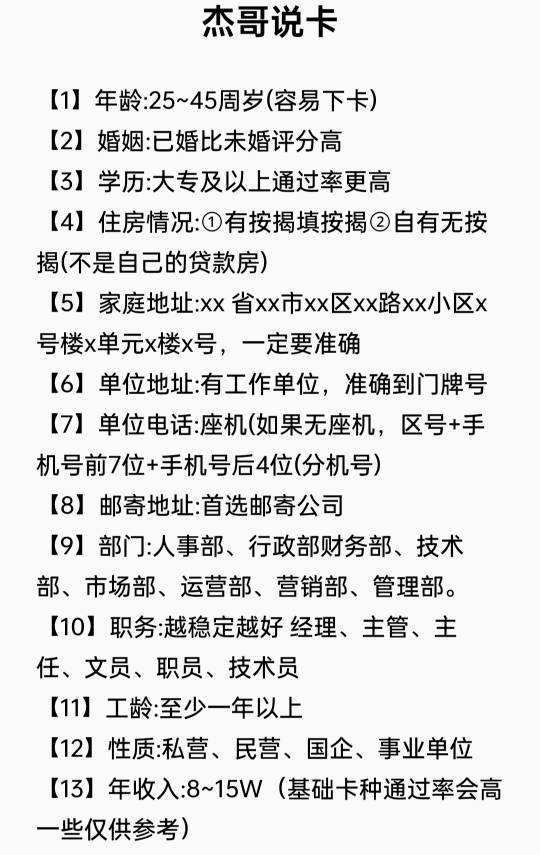 杰哥说卡

【1】年龄:25~45周岁(容易下卡)

【2】婚姻:已婚比未婚评分高

【3】学历:大专及以上通过率更高

【4】住房情况:①有按揭填按揭②自有无按揭(不是自己的贷款房)

【5】家庭地址:xx 省xx市xx区xx路xx小区x号楼x单元x楼x号，一定要准确

【6】单位地址:有工作单位，准确到门牌号

【7】单位电话:座机(如果无座机，区号+手机号前7位+手机号后4位(分机号)

【8】邮寄地址:首选邮寄公司

【9】部门:人事部、行政部财务部、技术部、市场部、运营部、营销部、管理部。

【10】职务:越稳定越好 经理、主管、主任、文员、职员、技术员

【11】工龄:至少一年以上

【12】性质:私营、民营、国企、事业单位

【13】年收入:8~15W（基础卡种通过率会高一些仅供参考）